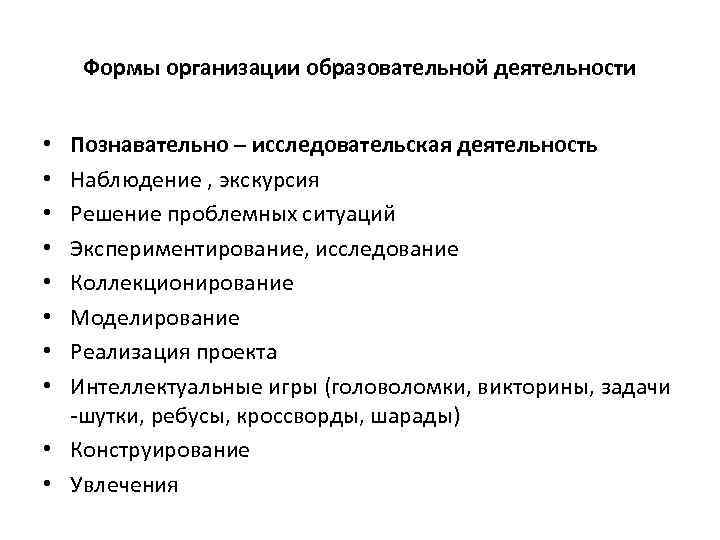 Формы организации образовательной деятельности

• Познавательно – исследовательская деятельность
• Наблюдение , экскурсия
• Решение проблемных ситуаций
• Экспериментирование, исследование
• Коллекционирование
• Моделирование
• Реализация проекта
• Интеллектуальные игры (головоломки, викторины, задачи -шутки, ребусы, кроссворды, шарады)
• Конструирование
• Увлечения